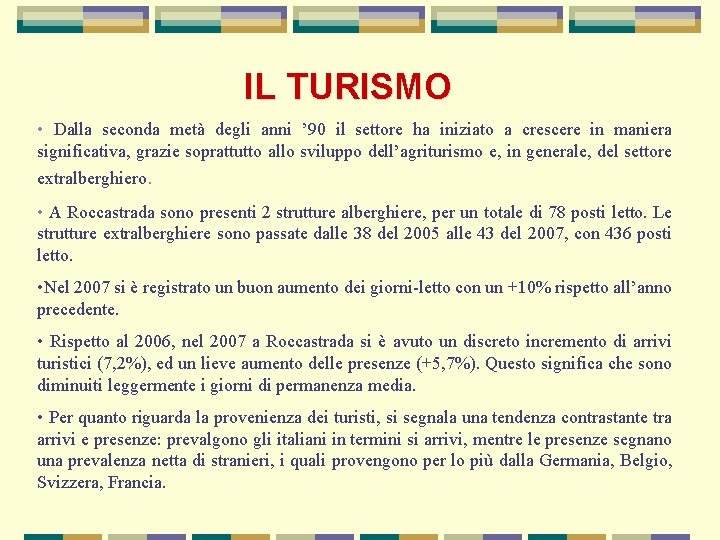 IL TURISMO

• Dalla seconda metà degli anni ’90 il settore ha iniziato a crescere in maniera significativa, grazie soprattutto allo sviluppo dell’agriturismo e, in generale, del settore extralberghiero.

• A Roccastrada sono presenti 2 strutture alberghiere, per un totale di 78 posti letto. Le strutture extralberghiere sono passate dalle 38 del 2005 alle 43 del 2007, con 436 posti letto.

•Nel 2007 si è registrato un buon aumento dei giorni-letto con un +10% rispetto all’anno precedente.

• Rispetto al 2006, nel 2007 a Roccastrada si è avuto un discreto incremento di arrivi turistici (7,2%), ed un lieve aumento delle presenze (+5,7%). Questo significa che sono diminuiti leggermente i giorni di permanenza media.

• Per quanto riguarda la provenienza dei turisti, si segnala una tendenza contrastante tra arrivi e presenze: prevalgono gli italiani in termini si arrivi, mentre le presenze segnano una prevalenza netta di stranieri, i quali provengono per lo più dalla Germania, Belgio, Svizzera, Francia.